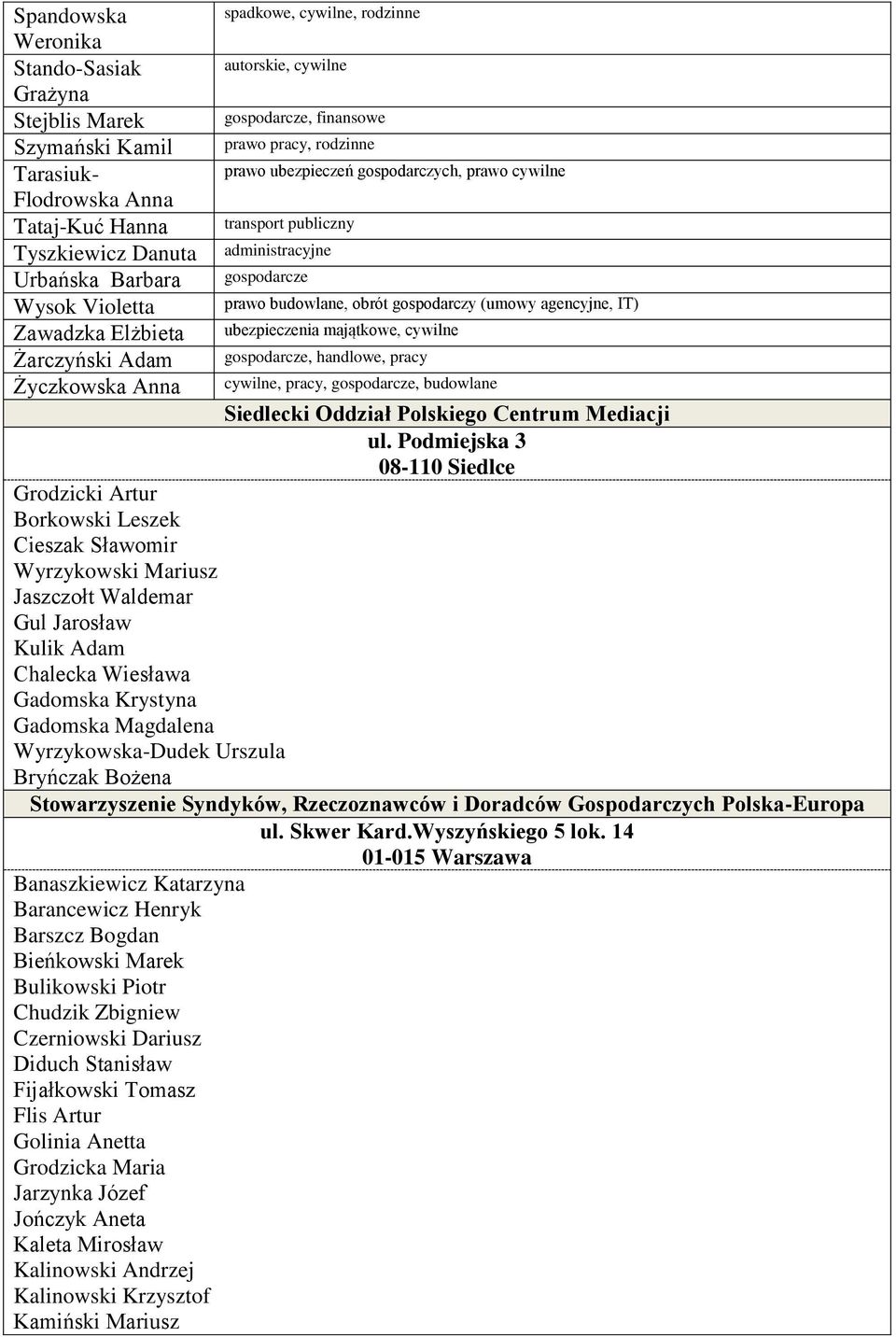 | | |
|---|---|
| Spandowska Weronika | spadkowe, cywilne, rodzinne |
| Stando-Sasiak Grażyna | autorskie, cywilne |
| Stejblis Marek | gospodarcze, finansowe |
| Szymański Kamil | prawo pracy, rodzinne |
| Tarasiuk-Flodrowska Anna | prawo ubezpieczeń gospodarczych, prawo cywilne |
| Tataj-Kuć Hanna | transport publiczny |
| Tyszkiewicz Danuta | administracyjne |
| Urbańska Barbara | gospodarcze |
| Wysok Violetta | prawo budowlane, obrót gospodarczy (umowy agencyjne, IT) |
| Zawadzka Elżbieta | ubezpieczenia majątkowe, cywilne |
| Żarczyński Adam | gospodarcze, handlowe, pracy |
| Życzkowska Anna | cywilne, pracy, gospodarcze, budowlane |

Siedlecki Oddział Polskiego Centrum Mediacji
ul. Podmiejska 3
08-110 Siedlce

Grodzicki Artur
Borkowski Leszek
Cieszak Sławomir
Wyrzykowski Mariusz
Jaszczołt Waldemar
Gul Jarosław
Kulik Adam
Chalecka Wiesława
Gadomska Krystyna
Gadomska Magdalena
Wyrzykowska-Dudek Urszula
Bryńczak Bożena

Stowarzyszenie Syndyków, Rzeczoznawców i Doradców Gospodarczych Polska-Europa
ul. Skwer Kard.Wyszyńskiego 5 lok. 14
01-015 Warszawa

Banaszkiewicz Katarzyna
Barancewicz Henryk
Barszcz Bogdan
Bieńkowski Marek
Bulikowski Piotr
Chudzik Zbigniew
Czerniowski Dariusz
Diduch Stanisław
Fijałkowski Tomasz
Flis Artur
Golinia Anetta
Grodzicka Maria
Jarzynka Józef
Jończyk Aneta
Kaleta Mirosław
Kalinowski Andrzej
Kalinowski Krzysztof
Kamiński Mariusz